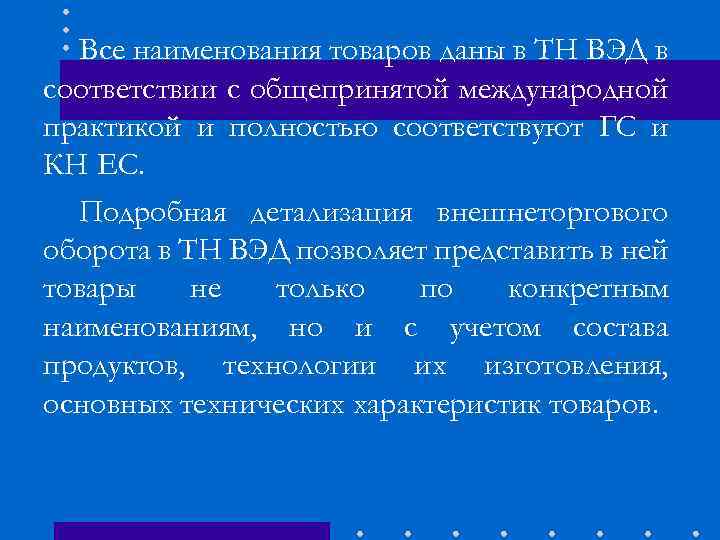 Все наименования товаров даны в ТН ВЭД в соответствии с общепринятой международной практикой и полностью соответствуют ГС и КН ЕС.

Подробная детализация внешнеторгового оборота в ТН ВЭД позволяет представить в ней товары не только по конкретным наименованиям, но и с учетом состава продуктов, технологии их изготовления, основных технических характеристик товаров.